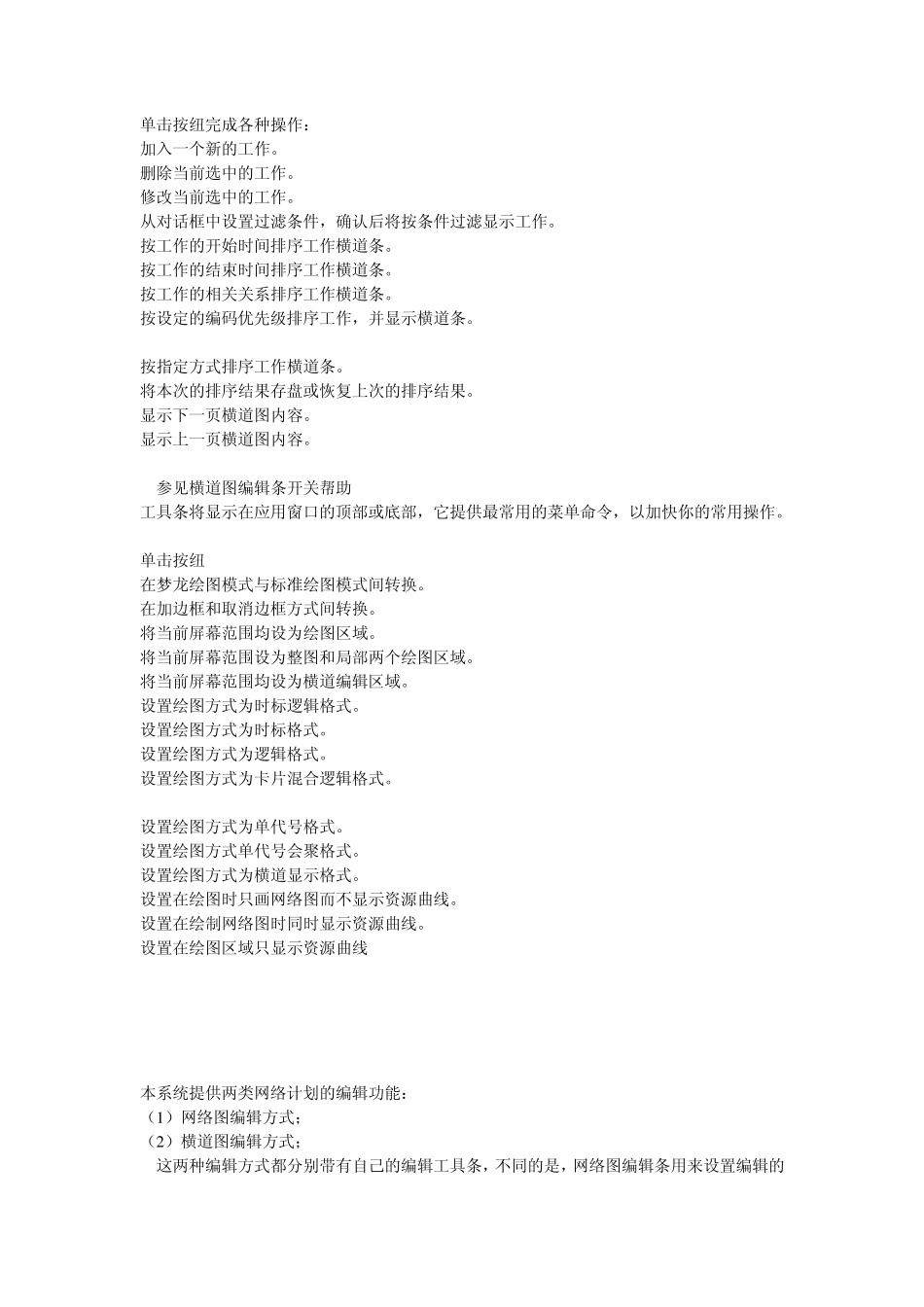 单击按纽完成各种操作：
加入一个新的工作。
删除当前选中的工作。
修改当前选中的工作。
从对话框中设置过滤条件，确认后将按条件过滤显示工作。
按工作的开始时间排序工作横道条。
按工作的结束时间排序工作横道条。
按工作的相关关系排序工作横道条。
按设定的编码优先级排序工作，并显示横道条。

按指定方式排序工作横道条。
将本次的排序结果存盘或恢复上次的排序结果。
显示下一页横道图内容。
显示上一页横道图内容。

参见横道图编辑条开关帮助
工具条将显示在应用窗口的顶部或底部，它提供最常用的菜单命令，以加快你的常用操作。

单击按纽
在梦龙绘图模式与标准绘图模式间转换。
在加边框和取消边框方式间转换。
将当前屏幕范围均设为绘图区域。
将当前屏幕范围设为整图和局部两个绘图区域。
将当前屏幕范围均设为横道编辑区域。
设置绘图方式为时标逻辑格式。
设置绘图方式为时标格式。
设置绘图方式为逻辑格式。
设置绘图方式为卡片混合逻辑格式。

设置绘图方式为单代号格式。
设置绘图方式单代号会聚格式。
设置绘图方式为横道显示格式。
设置在绘图时只画网络图而不显示资源曲线。
设置在绘制网络图时同时显示资源曲线。
设置在绘图区域只显示资源曲线

本系统提供两类网络计划的编辑功能：
（1）网络图编辑方式；
（2）横道图编辑方式；
这两种编辑方式都分别带有自己的编辑工具条，不同的是，网络图编辑条用来设置编辑的